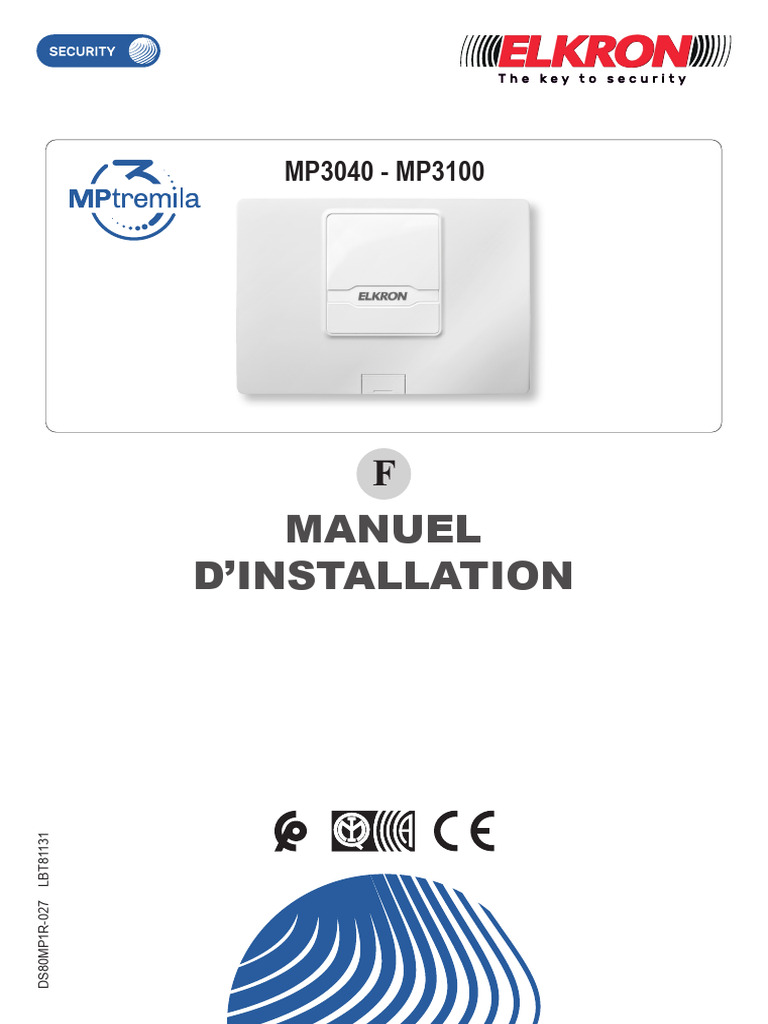 SECURITY

ELKRON
The key to security

MPtremila

MP3040 - MP3100

ELKRON

F

MANUEL
D'INSTALLATION

CE

DS80MP1R-027 LBT81131